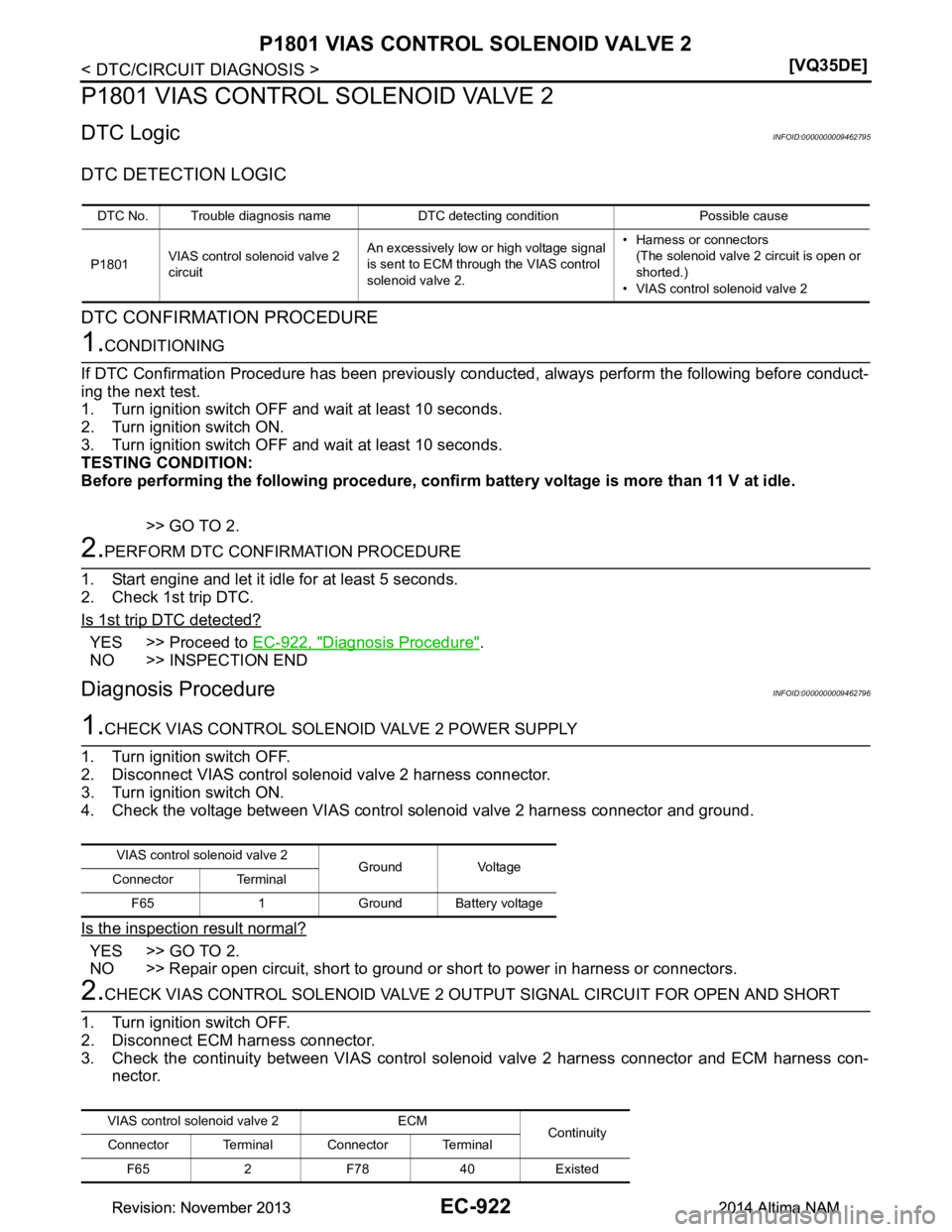 P1801 VIAS CONTROL SOLENOID VALVE 2

< DTC/CIRCUIT DIAGNOSIS > [VQ35DE]

P1801 VIAS CONTROL SOLENOID VALVE 2

DTC Logic INFOID:0000000009462795

DTC DETECTION LOGIC

| DTC No. | Trouble diagnosis name | DTC detecting condition | Possible cause |
|---|---|---|---|
| P1801 | VIAS control solenoid valve 2 circuit | An excessively low or high voltage signal is sent to ECM through the VIAS control solenoid valve 2. | • Harness or connectors (The solenoid valve 2 circuit is open or shorted.) • VIAS control solenoid valve 2 |

DTC CONFIRMATION PROCEDURE

1.CONDITIONING

If DTC Confirmation Procedure has been previously conducted, always perform the following before conducting the next test.
1. Turn ignition switch OFF and wait at least 10 seconds.
2. Turn ignition switch ON.
3. Turn ignition switch OFF and wait at least 10 seconds.
TESTING CONDITION:
Before performing the following procedure, confirm battery voltage is more than 11 V at idle.

>> GO TO 2.

2.PERFORM DTC CONFIRMATION PROCEDURE

1. Start engine and let it idle for at least 5 seconds.
2. Check 1st trip DTC.

Is 1st trip DTC detected?

YES >> Proceed to EC-922, "Diagnosis Procedure".
NO >> INSPECTION END

Diagnosis Procedure INFOID:0000000009462796

1.CHECK VIAS CONTROL SOLENOID VALVE 2 POWER SUPPLY

1. Turn ignition switch OFF.
2. Disconnect VIAS control solenoid valve 2 harness connector.
3. Turn ignition switch ON.
4. Check the voltage between VIAS control solenoid valve 2 harness connector and ground.

| VIAS control solenoid valve 2 | | Ground | Voltage |
|---|---|---|---|
| Connector | Terminal | | |
| F65 | 1 | Ground | Battery voltage |

Is the inspection result normal?

YES >> GO TO 2.
NO >> Repair open circuit, short to ground or short to power in harness or connectors.

2.CHECK VIAS CONTROL SOLENOID VALVE 2 OUTPUT SIGNAL CIRCUIT FOR OPEN AND SHORT

1. Turn ignition switch OFF.
2. Disconnect ECM harness connector.
3. Check the continuity between VIAS control solenoid valve 2 harness connector and ECM harness connector.

| VIAS control solenoid valve 2 | | ECM | | Continuity |
|---|---|---|---|---|
| Connector | Terminal | Connector | Terminal | |
| F65 | 2 | F78 | 40 | Existed |

Revision: November 2013 EC-922 2014 Altima NAM